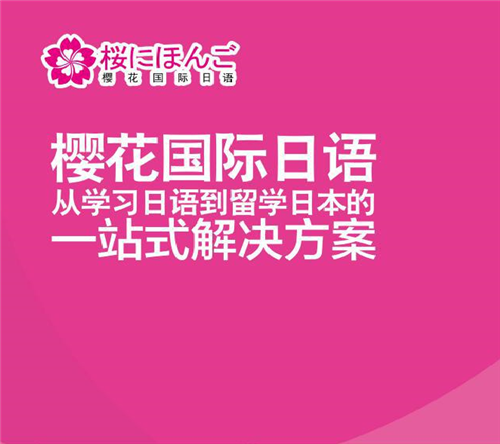 桜にほんご
樱花国际日语

樱花国际日语
从学习日语到留学日本的
一站式解决方案